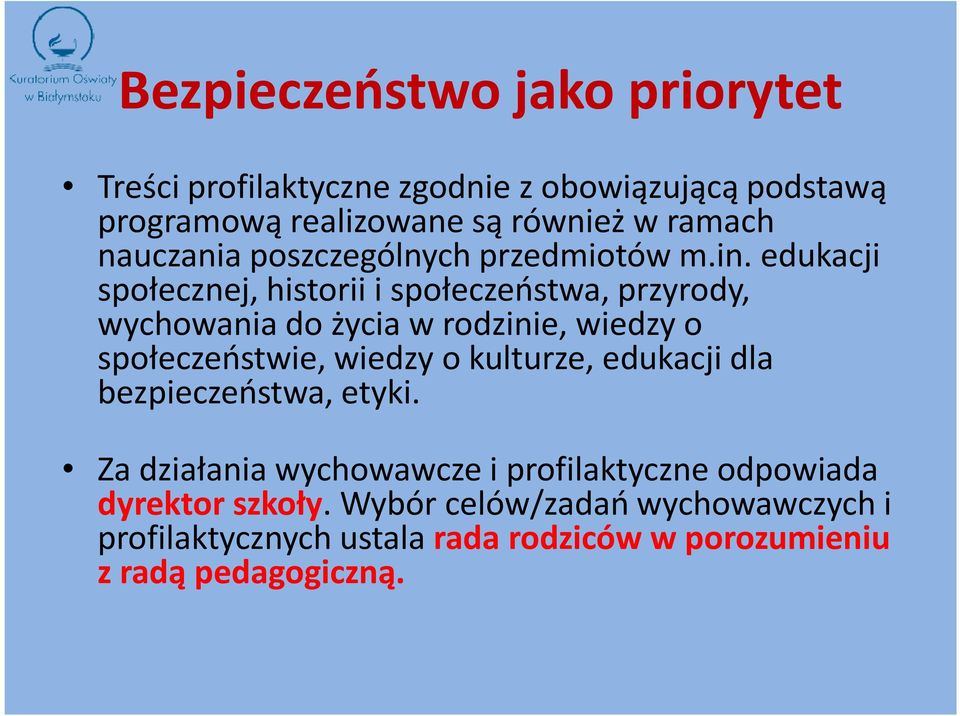 Kuratorium Oświaty w Białymstoku

Bezpieczeństwo jako priorytet

• Treści profilaktyczne zgodnie z obowiązującą podstawą programową realizowane są również w ramach nauczania poszczególnych przedmiotów m.in. edukacji społecznej, historii i społeczeństwa, przyrody, wychowania do życia w rodzinie, wiedzy o społeczeństwie, wiedzy o kulturze, edukacji dla bezpieczeństwa, etyki.

• Za działania wychowawcze i profilaktyczne odpowiada dyrektor szkoły. Wybór celów/zadań wychowawczych i profilaktycznych ustala rada rodziców w porozumieniu z radą pedagogiczną.